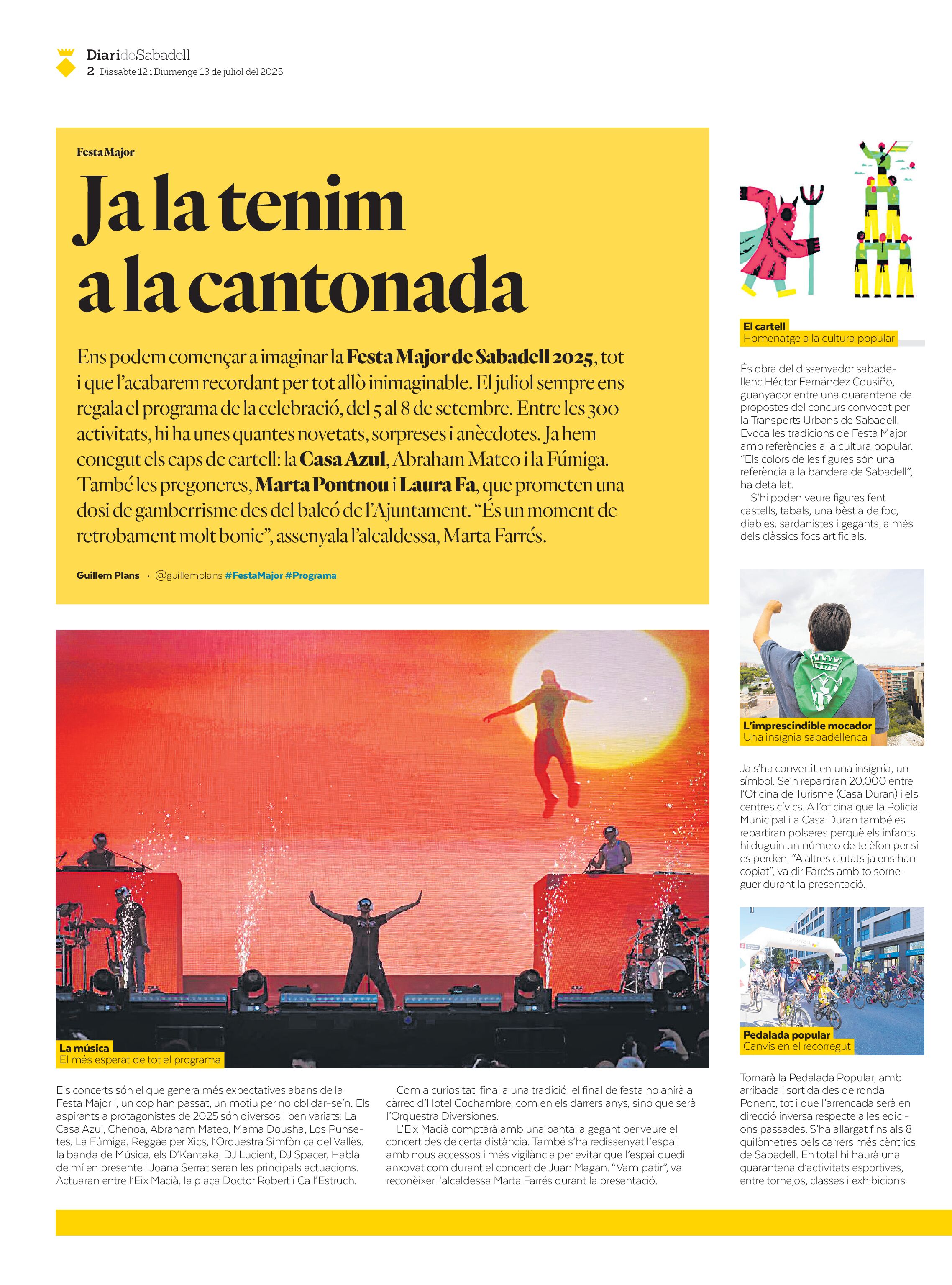 DiarideSabadell
2 Dissabte 12 i Diumenge 13 de juliol del 2025

Festa Major

Ja la tenim a la cantonada

Ens podem començar a imaginar la Festa Major de Sabadell 2025, tot i que l'acabarem recordant per tot allò inimaginable. El juliol sempre ens regala el programa de la celebració, del 5 al 8 de setembre. Entre les 300 activitats, hi ha unes quantes novetats, sorpreses i anècdotes. Ja hem conegut els caps de cartell: la Casa Azul, Abraham Mateo i la Fúmiga. També les pregoneres, Marta Pontnou i Laura Fa, que prometen una dosi de gamberrisme des del balcó de l'Ajuntament. "És un moment de retrobament molt bonic", assenyala l'alcaldessa, Marta Farrés.

Guillem Plans · @guillemplans #FestaMajor #Programa

La música
El més esperat de tot el programa

Els concerts són el que genera més expectatives abans de la Festa Major i, un cop han passat, un motiu per no oblidar-se'n. Els aspirants a protagonistes de 2025 són diversos i ben variats: La Casa Azul, Chenoa, Abraham Mateo, Mama Dousha, Los Punsetes, La Fúmiga, Reggae per Xics, l'Orquestra Simfònica del Vallès, la banda de Música, els D'Kantaka, DJ Lucient, DJ Spacer, Habla de mí en presente i Joana Serrat seran les principals actuacions. Actuaran entre l'Eix Macià, la plaça Doctor Robert i Ca l'Estruch.

Com a curiositat, final a una tradició: el final de festa no anirà a càrrec d'Hotel Cochambre, com en els darrers anys, sinó que serà l'Orquestra Diversiones.

L'Eix Macià comptarà amb una pantalla gegant per veure el concert des de certa distància. També s'ha redissenyat l'espai amb nous accessos i més vigilància per evitar que l'espai quedi anxovat com durant el concert de Juan Magan. "Vam patir", va reconèixer l'alcaldessa Marta Farrés durant la presentació.

El cartell
Homenatge a la cultura popular

És obra del dissenyador sabadellenc Héctor Fernández Cousiño, guanyador entre una quarantena de propostes del concurs convocat per la Transports Urbans de Sabadell. Evoca les tradicions de Festa Major amb referències a la cultura popular. "Els colors de les figures són una referència a la bandera de Sabadell", ha detallat.

S'hi poden veure figures fent castells, tabals, una bèstia de foc, diables, sardanistes i gegants, a més dels clàssics focs artificials.

L'imprescindible mocador
Una insígnia sabadellenca

Ja s'ha convertit en una insígnia, un símbol. Se'n repartiran 20.000 entre l'Oficina de Turisme (Casa Duran) i els centres cívics. A l'oficina que la Policia Municipal i a Casa Duran també es repartiran polseres perquè els infants hi duguin un número de telèfon per si es perden. "A altres ciutats ja ens han copiat", va dir Farrés amb to sorneguer durant la presentació.

Pedalada popular
Canvis en el recorregut

Tornarà la Pedalada Popular, amb arribada i sortida des de ronda Ponent, tot i que l'arrencada serà en direcció inversa respecte a les edicions passades. S'ha allargat fins als 8 quilòmetres pels carrers més cèntrics de Sabadell. En total hi haurà una quarantena d'activitats esportives, entre tornejos, classes i exhibicions.